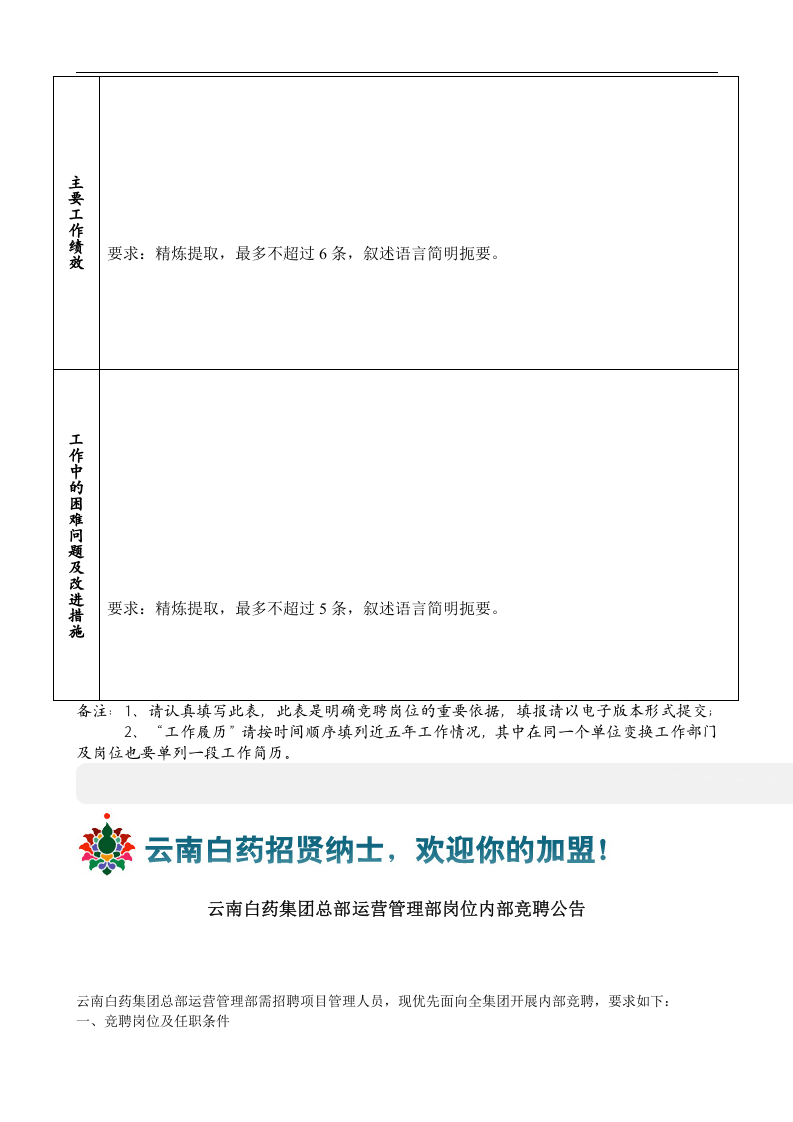 | 主要工作绩效 | 要求：精炼提取，最多不超过6条，叙述语言简明扼要。 |
|---|---|
| 工作中的困难问题及改进措施 | 要求：精炼提取，最多不超过5条，叙述语言简明扼要。 |

备注：1、请认真填写此表，此表是明确竞聘岗位的重要依据，填报请以电子版本形式提交；

2、“工作履历”请按时间顺序填列近五年工作情况，其中在同一个单位变换工作部门及岗位也要单列一段工作简历。

云南白药招贤纳士，欢迎你的加盟！

云南白药集团总部运营管理部岗位内部竞聘公告

云南白药集团总部运营管理部需招聘项目管理人员，现优先面向全集团开展内部竞聘，要求如下：

一、竞聘岗位及任职条件